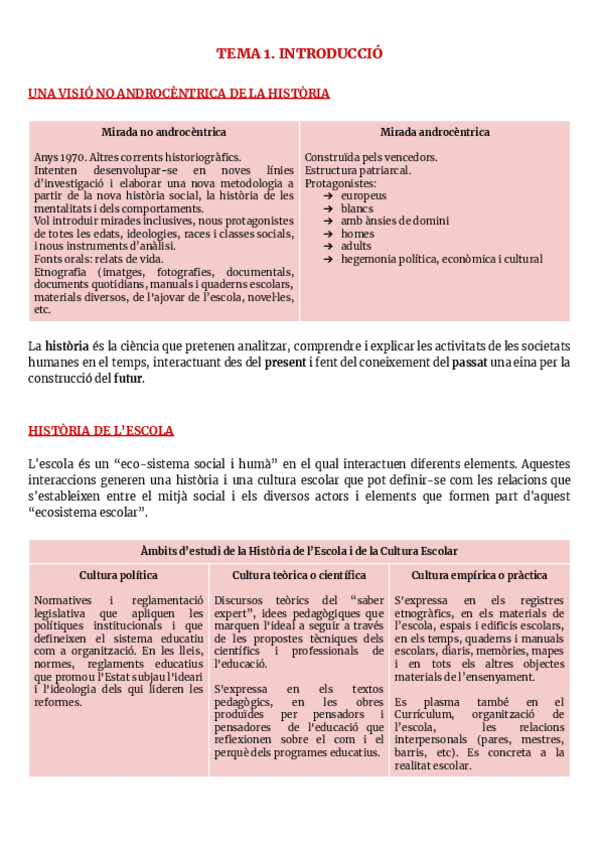 TEMA 1. INTRODUCCIÓ

UNA VISIÓ NO ANDROCÈNTRICA DE LA HISTÒRIA

| Mirada no androcèntrica | Mirada androcèntrica |
|---|---|
| Anys 1970. Altres corrents historiogràfics. Intenten desenvolupar-se en noves línies d'investigació i elaborar una nova metodologia a partir de la nova història social, la història de les mentalitats i dels comportaments. Vol introduir mirades inclusives, nous protagonistes de totes les edats, ideologies, races i classes socials, i nous instruments d'anàlisi. Fonts orals: relats de vida. Etnografia (imatges, fotografies, documentals, documents quotidians, manuals i quaderns escolars, materials diversos, de l'ajovar de l'escola, novel·les, etc. | Construïda pels vencedors. Estructura patriarcal. Protagonistes: ➔ europeus ➔ blancs ➔ amb ànsies de domini ➔ homes ➔ adults ➔ hegemonia política, econòmica i cultural |

La història és la ciència que pretenen analitzar, comprendre i explicar les activitats de les societats humanes en el temps, interactuant des del present i fent del coneixement del passat una eina per la construcció del futur.

HISTÒRIA DE L'ESCOLA

L'escola és un "eco-sistema social i humà" en el qual interactuen diferents elements. Aquestes interaccions generen una història i una cultura escolar que pot definir-se com les relacions que s'estableixen entre el mitjà social i els diversos actors i elements que formen part d'aquest "ecosistema escolar".

| Àmbits d'estudi de la Història de l'Escola i de la Cultura Escolar | | |
|---|---|---|
| Cultura política | Cultura teòrica o científica | Cultura empírica o pràctica |
| Normatives i reglamentació legislativa que apliquen les polítiques institucionals i que defineixen el sistema educatiu com a organització. En les lleis, normes, reglaments educatius que promou l'Estat subjau l'ideari i l'ideologia dels qui lideren les reformes. | Discursos teòrics del "saber expert", idees pedagògiques que marquen l'ideal a seguir a través de les propostes tècniques dels científics i professionals de l'educació. S'expressa en els textos pedagògics, en les obres produïdes per pensadors i pensadores de l'educació que reflexionen sobre el com i el perquè dels programes educatius. | S'expressa en els registres etnogràfics, en els materials de l'escola, espais i edificis escolars, en els temps, quaderns i manuals escolars, diaris, memòries, mapes i en tots els altres objectes materials de l'ensenyament. Es plasma també en el Currículum, organització de l'escola, les relacions interpersonals (pares, mestres, barris, etc). Es concreta a la realitat escolar. |